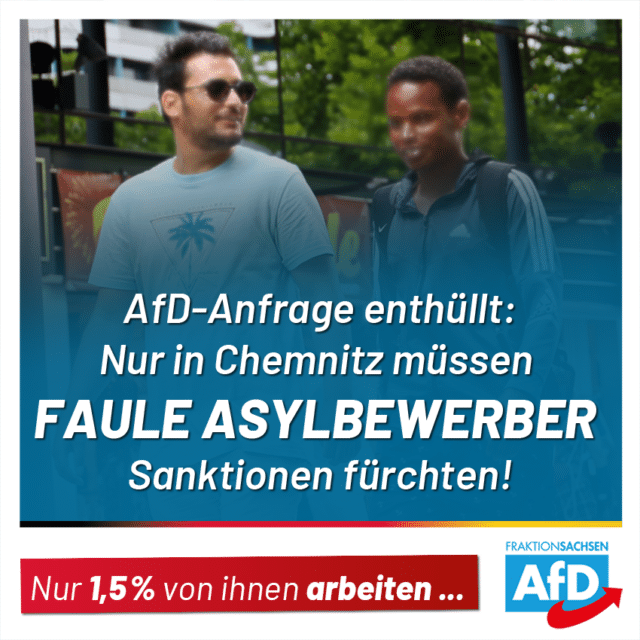 AfD-Anfrage enthüllt: Nur in Chemnitz müssen FAULE ASYLBEWERBER Sanktionen fürchten!

Nur 1,5 % von ihnen arbeiten ...

FRAKTIONSACHSEN
AfD